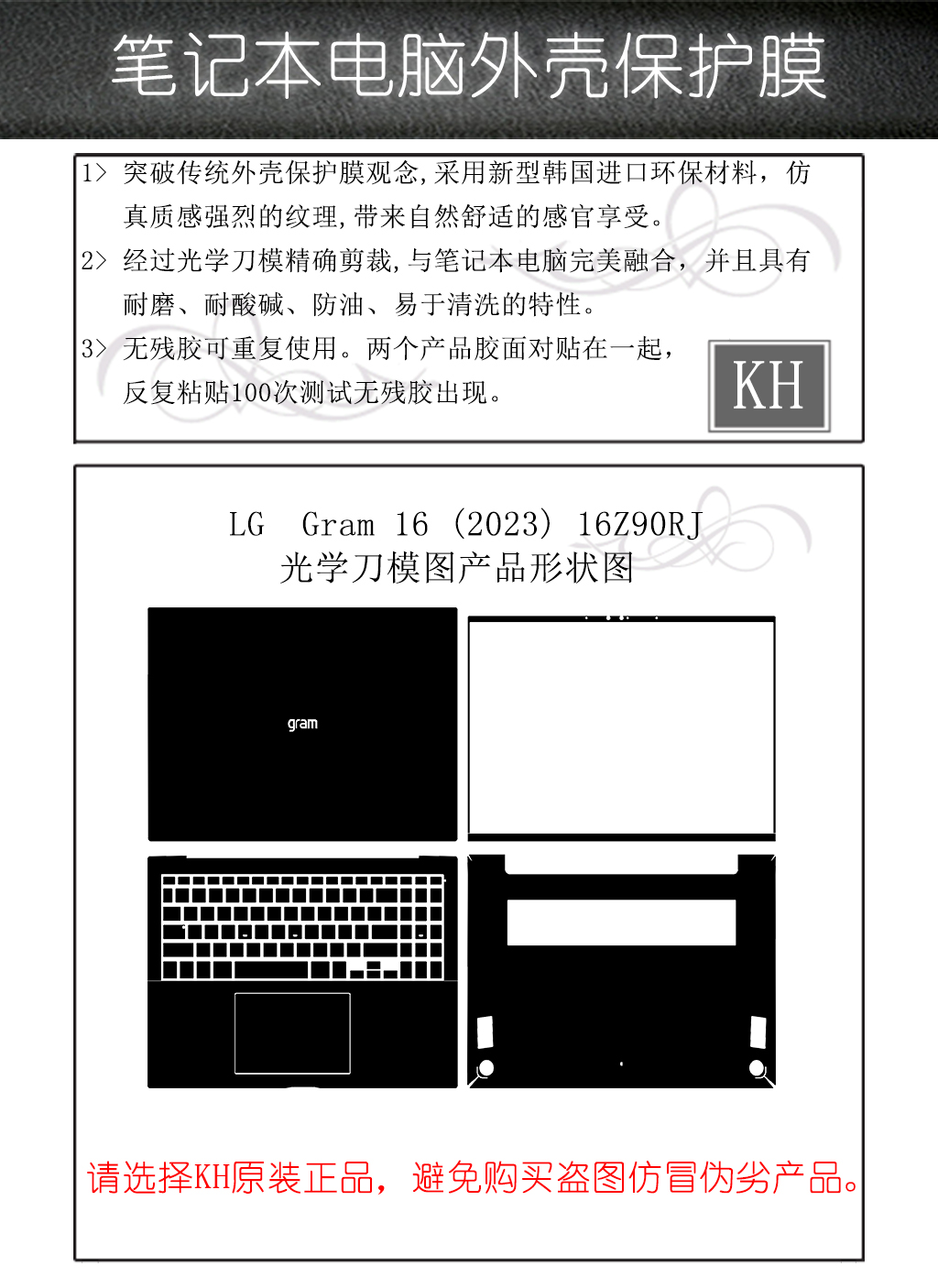 笔记本电脑外壳保护膜

1> 突破传统外壳保护膜观念,采用新型韩国进口环保材料，仿真质感强烈的纹理,带来自然舒适的感官享受。

2> 经过光学刀模精确剪裁,与笔记本电脑完美融合，并且具有耐磨、耐酸碱、防油、易于清洗的特性。

3> 无残胶可重复使用。两个产品胶面对贴在一起，反复粘贴100次测试无残胶出现。

KH

LG Gram 16 (2023) 16Z90RJ
光学刀模图产品形状图

gram

请选择KH原装正品，避免购买盗图仿冒伪劣产品。